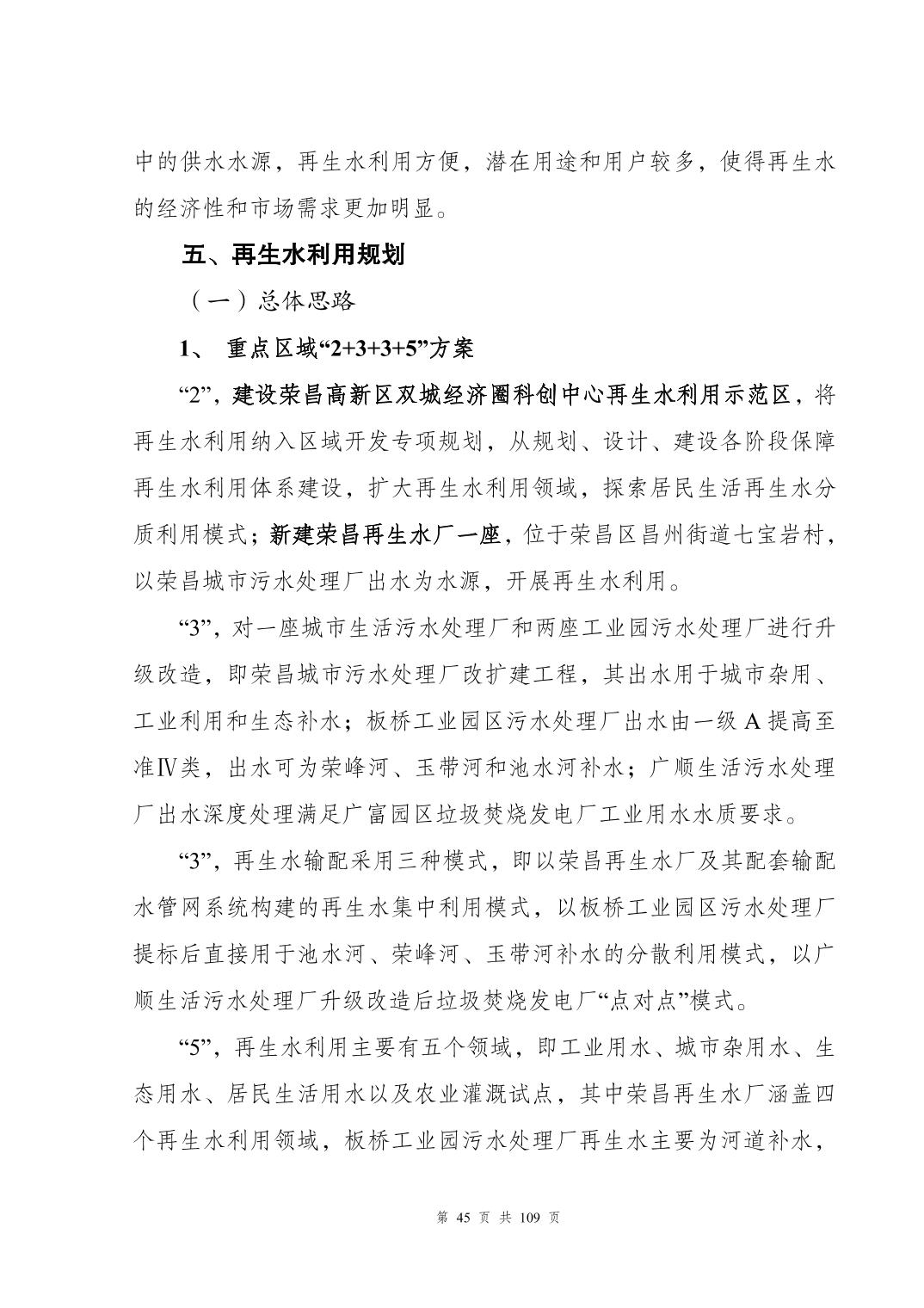 中的供水水源，再生水利用方便，潜在用途和用户较多，使得再生水的经济性和市场需求更加明显。

五、再生水利用规划

（一）总体思路

1、 重点区域“2+3+3+5”方案

“2”，建设荣昌高新区双城经济圈科创中心再生水利用示范区，将再生水利用纳入区域开发专项规划，从规划、设计、建设各阶段保障再生水利用体系建设，扩大再生水利用领域，探索居民生活再生水分质利用模式；新建荣昌再生水厂一座，位于荣昌区昌州街道七宝岩村，以荣昌城市污水处理厂出水为水源，开展再生水利用。

“3”，对一座城市生活污水处理厂和两座工业园污水处理厂进行升级改造，即荣昌城市污水处理厂改扩建工程，其出水用于城市杂用、工业利用和生态补水；板桥工业园区污水处理厂出水由一级 A 提高至准Ⅳ类，出水可为荣峰河、玉带河和池水河补水；广顺生活污水处理厂出水深度处理满足广富园区垃圾焚烧发电厂工业用水水质要求。

“3”，再生水输配采用三种模式，即以荣昌再生水厂及其配套输配水管网系统构建的再生水集中利用模式，以板桥工业园区污水处理厂提标后直接用于池水河、荣峰河、玉带河补水的分散利用模式，以广顺生活污水处理厂升级改造后垃圾焚烧发电厂“点对点”模式。

“5”，再生水利用主要有五个领域，即工业用水、城市杂用水、生态用水、居民生活用水以及农业灌溉试点，其中荣昌再生水厂涵盖四个再生水利用领域，板桥工业园污水处理厂再生水主要为河道补水，

第 45 页 共 109 页